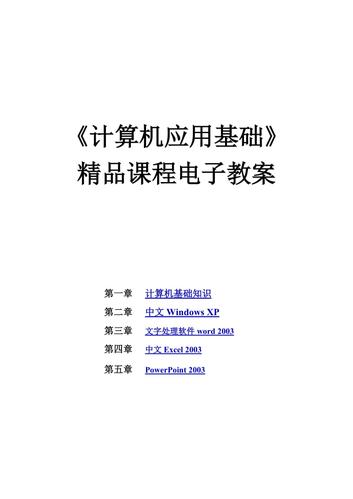 《计算机应用基础》
精品课程电子教案

第一章 计算机基础知识
第二章 中文 Windows XP
第三章 文字处理软件 word 2003
第四章 中文 Excel 2003
第五章 PowerPoint 2003